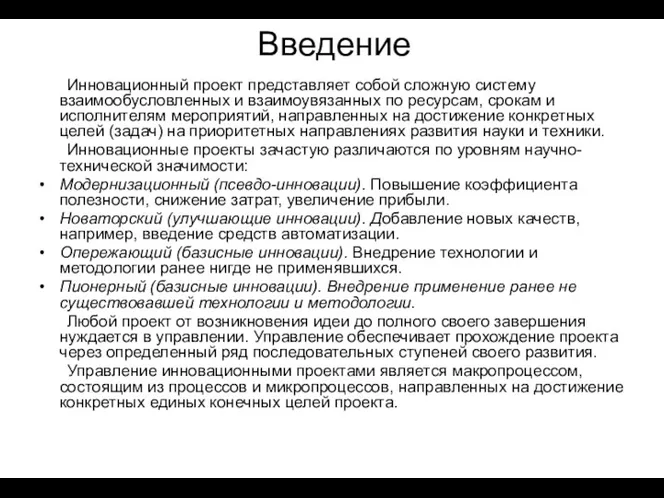 Введение

Инновационный проект представляет собой сложную систему взаимообусловленных и взаимоувязанных по ресурсам, срокам и исполнителям мероприятий, направленных на достижение конкретных целей (задач) на приоритетных направлениях развития науки и техники.

Инновационные проекты зачастую различаются по уровням научно-технической значимости:

• Модернизационный (псевдо-инновации). Повышение коэффициента полезности, снижение затрат, увеличение прибыли.
• Новаторский (улучшающие инновации). Добавление новых качеств, например, введение средств автоматизации.
• Опережающий (базисные инновации). Внедрение технологии и методологии ранее нигде не применявшихся.
• Пионерный (базисные инновации). Внедрение применение ранее не существовавшей технологии и методологии.

Любой проект от возникновения идеи до полного своего завершения нуждается в управлении. Управление обеспечивает прохождение проекта через определенный ряд последовательных ступеней своего развития.

Управление инновационными проектами является макропроцессом, состоящим из процессов и микропроцессов, направленных на достижение конкретных единых конечных целей проекта.